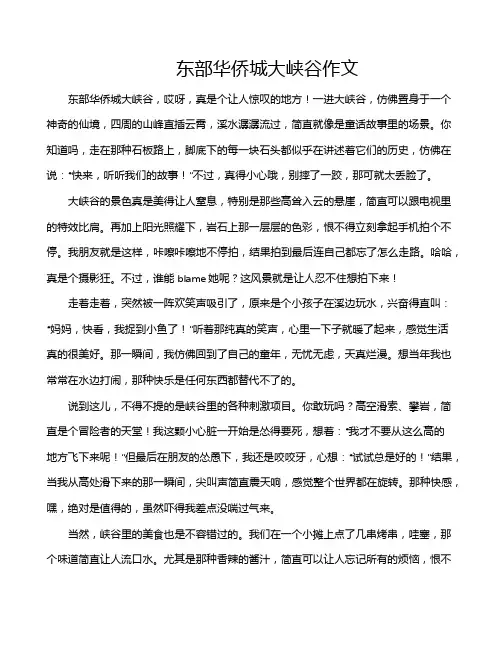 东部华侨城大峡谷作文

东部华侨城大峡谷，哎呀，真是个让人惊叹的地方！一进大峡谷，仿佛置身于一个神奇的仙境，四周的山峰直插云霄，溪水潺潺流过，简直就像是童话故事里的场景。你知道吗，走在那种石板路上，脚底下的每一块石头都似乎在讲述着它们的历史，仿佛在说："快来，听听我们的故事！"不过，真得小心哦，别摔了一跤，那可就太丢脸了。

大峡谷的景色真是美得让人窒息，特别是那些高耸入云的悬崖，简直可以跟电视里的特效比肩。再加上阳光照耀下，岩石上那一层层的色彩，恨不得立刻拿起手机拍个不停。我朋友就是这样，咔嚓咔嚓地不停拍，结果拍到最后连自己都忘了怎么走路。哈哈，真是个摄影狂。不过，谁能 blame 她呢？这风景就是让人忍不住想拍下来！

走着走着，突然被一阵欢笑声吸引了，原来是个小孩子在溪边玩水，兴奋得直叫："妈妈，快看，我捉到小鱼了！"听着那纯真的笑声，心里一下子就暖了起来，感觉生活真的很美好。那一瞬间，我仿佛回到了自己的童年，无忧无虑，天真烂漫。想当年我也常常在水边打闹，那种快乐是任何东西都替代不了的。

说到这儿，不得不提的是峡谷里的各种刺激项目。你敢玩吗？高空滑索、攀岩，简直是个冒险者的天堂！我这颗小心脏一开始是怂得要死，想着："我才不要从这么高的地方飞下来呢！"但最后在朋友的怂恿下，我还是咬咬牙，心想："试试总是好的！"结果，当我从高处滑下来的那一瞬间，尖叫声简直震天响，感觉整个世界都在旋转。那种快感，嘿，绝对是值得的，虽然吓得我差点没喘过气来。

当然，峡谷里的美食也是不容错过的。我们在一个小摊上点了几串烤串，哇塞，那个味道简直让人流口水。尤其是那种香辣的酱汁，简直可以让人忘记所有的烦恼，恨不